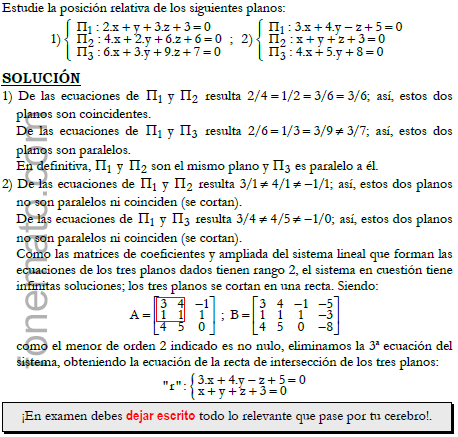 Estudie la posición relativa de los siguientes planos:

1) $\begin{cases} \Pi_1 : 2.x + y + 3.z + 3 = 0 \\ \Pi_2 : 4.x + 2.y + 6.z + 6 = 0 \\ \Pi_3 : 6.x + 3.y + 9.z + 7 = 0 \end{cases}$ ; 2) $\begin{cases} \Pi_1 : 3.x + 4.y - z + 5 = 0 \\ \Pi_2 : x + y + z + 3 = 0 \\ \Pi_3 : 4.x + 5.y + 8 = 0 \end{cases}$

SOLUCIÓN

1) De las ecuaciones de $\Pi_1$ y $\Pi_2$ resulta $2/4 = 1/2 = 3/6 = 3/6$; así, estos dos planos son coincidentes.

De las ecuaciones de $\Pi_1$ y $\Pi_3$ resulta $2/6 = 1/3 = 3/9 \neq 3/7$; así, estos dos planos son paralelos.

En definitiva, $\Pi_1$ y $\Pi_2$ son el mismo plano y $\Pi_3$ es paralelo a él.

2) De las ecuaciones de $\Pi_1$ y $\Pi_2$ resulta $3/1 \neq 4/1 \neq -1/1$; así, estos dos planos no son paralelos ni coinciden (se cortan).

De las ecuaciones de $\Pi_1$ y $\Pi_3$ resulta $3/4 \neq 4/5 \neq -1/0$; así, estos dos planos no son paralelos ni coinciden (se cortan).

Como las matrices de coeficientes y ampliada del sistema lineal que forman las ecuaciones de los tres planos dados tienen rango 2, el sistema en cuestión tiene infinitas soluciones; los tres planos se cortan en una recta. Siendo:

$A = \begin{bmatrix} 3 & 4 & -1 \\ 1 & 1 & 1 \\ 4 & 5 & 0 \end{bmatrix}$ ; $B = \begin{bmatrix} 3 & 4 & -1 & -5 \\ 1 & 1 & 1 & -3 \\ 4 & 5 & 0 & -8 \end{bmatrix}$

como el menor de orden 2 indicado es no nulo, eliminamos la 3ª ecuación del sistema, obteniendo la ecuación de la recta de intersección de los tres planos:

"r": $\begin{cases} 3.x + 4.y - z + 5 = 0 \\ x + y + z + 3 = 0 \end{cases}$

¡En examen debes dejar escrito todo lo relevante que pase por tu cerebro!.

fonemato.com